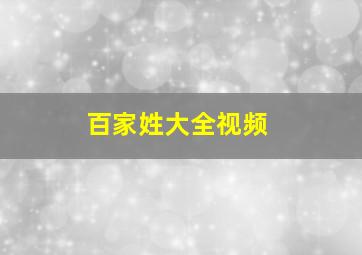 百家姓大全视频